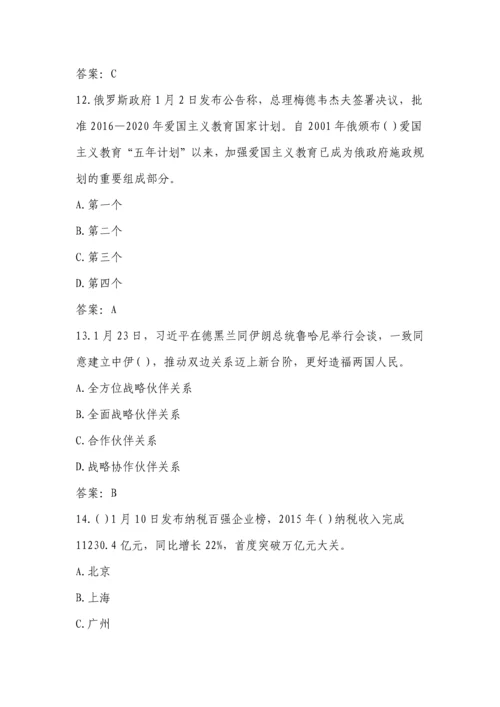 答案：C

12. 俄罗斯政府1月2日发布公告称，总理梅德韦杰夫签署决议，批准2016—2020年爱国主义教育国家计划。自2001年俄颁布( )爱国主义教育“五年计划”以来，加强爱国主义教育已成为俄政府施政规划的重要组成部分。

A. 第一个

B. 第二个

C. 第三个

D. 第四个

答案：A

13. 1月23日，习近平在德黑兰同伊朗总统鲁哈尼举行会谈，一致同意建立中伊( )，推动双边关系迈上新台阶，更好造福两国人民。

A. 全方位战略伙伴关系

B. 全面战略伙伴关系

C. 合作伙伴关系

D. 战略协作伙伴关系

答案：B

14. ( )1月10日发布纳税百强企业榜，2015年( )纳税收入完成11230.4亿元，同比增长22%，首度突破万亿元大关。

A. 北京

B. 上海

C. 广州